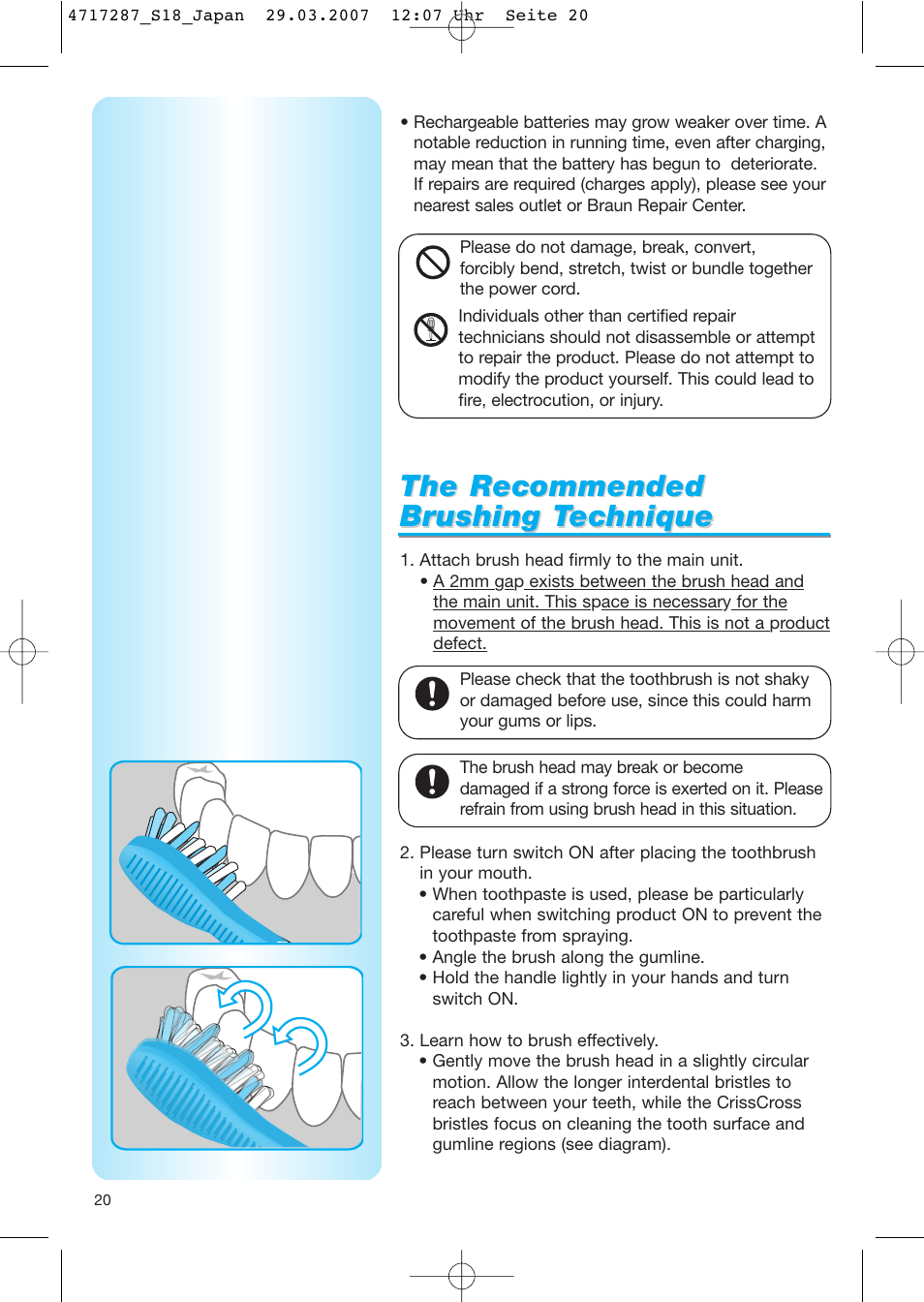 4717287_S18_Japan 29.03.2007 12:07 Uhr Seite 20

• Rechargeable batteries may grow weaker over time. A notable reduction in running time, even after charging, may mean that the battery has begun to deteriorate. If repairs are required (charges apply), please see your nearest sales outlet or Braun Repair Center.

Please do not damage, break, convert, forcibly bend, stretch, twist or bundle together the power cord.

Individuals other than certified repair technicians should not disassemble or attempt to repair the product. Please do not attempt to modify the product yourself. This could lead to fire, electrocution, or injury.

The Recommended Brushing Technique

1. Attach brush head firmly to the main unit.
• A 2mm gap exists between the brush head and the main unit. This space is necessary for the movement of the brush head. This is not a product defect.

Please check that the toothbrush is not shaky or damaged before use, since this could harm your gums or lips.

The brush head may break or become damaged if a strong force is exerted on it. Please refrain from using brush head in this situation.

2. Please turn switch ON after placing the toothbrush in your mouth.
• When toothpaste is used, please be particularly careful when switching product ON to prevent the toothpaste from spraying.
• Angle the brush along the gumline.
• Hold the handle lightly in your hands and turn switch ON.

3. Learn how to brush effectively.
• Gently move the brush head in a slightly circular motion. Allow the longer interdental bristles to reach between your teeth, while the CrissCross bristles focus on cleaning the tooth surface and gumline regions (see diagram).

20